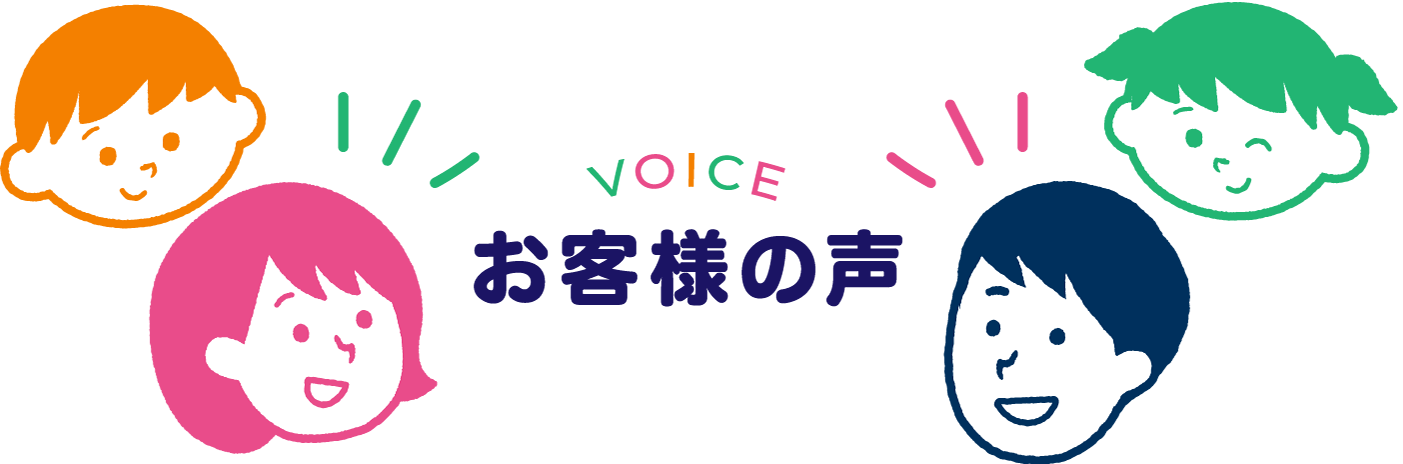 VOICE
お客様の声